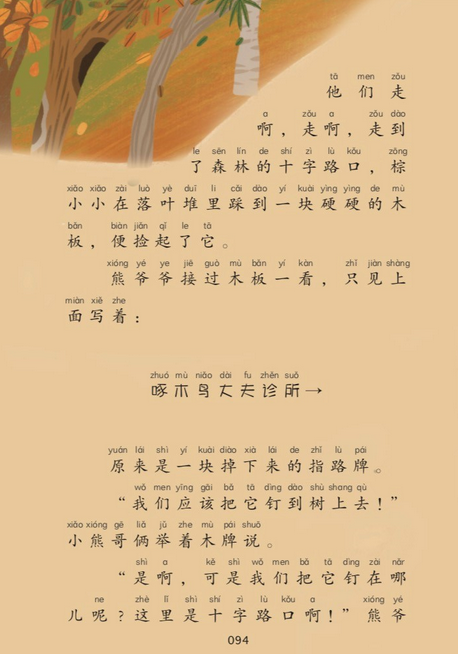 tā men zǒu
他们走

a zǒu a zǒu dào
啊，走啊，走到

le sēn lín de shí zì lù kǒu zōng
了森林的十字路口，棕

xiǎo xiǎo zài luò yè duī li cǎi dào yí kuài yìng yìng de mù
小小在落叶堆里踩到一块硬硬的木

bǎn biàn jiǎn qǐ le tā
板，便捡起了它。

xióng yé ye jiē guò mù bǎn yí kàn zhǐ jiàn shàng
熊爷爷接过木板一看，只见上

miàn xiě zhe
面写着：

zhuó mù niǎo dài fu zhěn suǒ
啄木鸟大夫诊所→

yuán lái shì yí kuài diào xià lái de zhǐ lù pái
原来是一块掉下来的指路牌。

wǒ men yīng gāi bǎ tā dìng dào shù shang qù
“我们应该把它钉到树上去！”

xiǎo xióng gē liǎ jǔ zhe mù pái shuō
小熊哥俩举着木牌说。

shì a kě shì wǒ men bǎ tā dìng zài nǎr
“是啊，可是我们把它钉在哪

ne zhè lǐ shì shí zì lù kǒu a xióng yé
儿呢？这里是十字路口啊！”熊爷

094